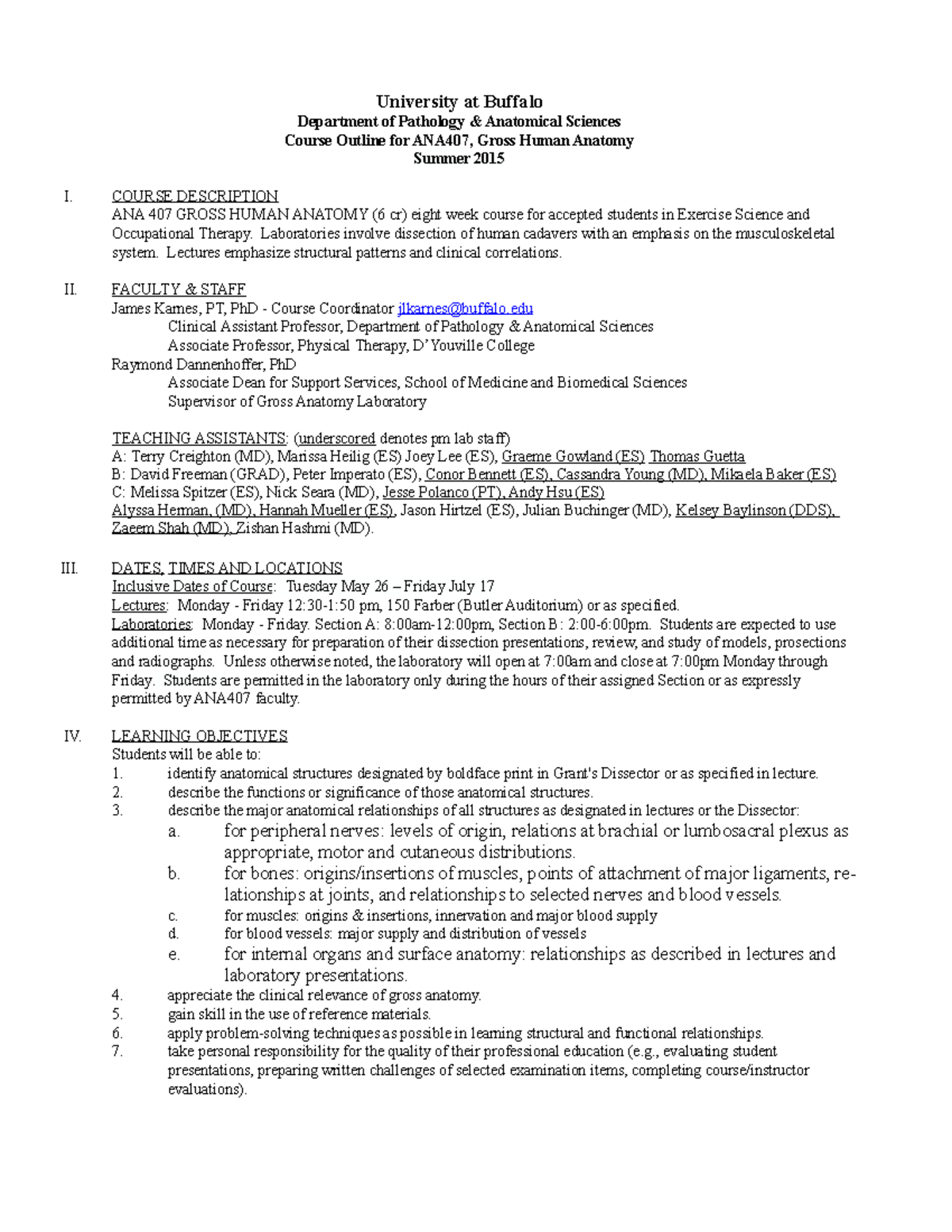 University at Buffalo
Department of Pathology & Anatomical Sciences
Course Outline for ANA407, Gross Human Anatomy
Summer 2015

I. COURSE DESCRIPTION
ANA 407 GROSS HUMAN ANATOMY (6 cr) eight week course for accepted students in Exercise Science and Occupational Therapy. Laboratories involve dissection of human cadavers with an emphasis on the musculoskeletal system. Lectures emphasize structural patterns and clinical correlations.

II. FACULTY & STAFF
James Karnes, PT, PhD - Course Coordinator jlkarnes@buffalo.edu
Clinical Assistant Professor, Department of Pathology & Anatomical Sciences
Associate Professor, Physical Therapy, D'Youville College
Raymond Dannenhoffer, PhD
Associate Dean for Support Services, School of Medicine and Biomedical Sciences
Supervisor of Gross Anatomy Laboratory

TEACHING ASSISTANTS: (underscored denotes pm lab staff)
A: Terry Creighton (MD), Marissa Heilig (ES) Joey Lee (ES), Graeme Gowland (ES) Thomas Guetta
B: David Freeman (GRAD), Peter Imperato (ES), Conor Bennett (ES), Cassandra Young (MD), Mikaela Baker (ES)
C: Melissa Spitzer (ES), Nick Seara (MD), Jesse Polanco (PT), Andy Hsu (ES)
Alyssa Herman, (MD), Hannah Mueller (ES), Jason Hirtzel (ES), Julian Buchinger (MD), Kelsey Baylinson (DDS), Zaeem Shah (MD), Zishan Hashmi (MD).

III. DATES, TIMES AND LOCATIONS
Inclusive Dates of Course: Tuesday May 26 – Friday July 17
Lectures: Monday - Friday 12:30-1:50 pm, 150 Farber (Butler Auditorium) or as specified.
Laboratories: Monday - Friday. Section A: 8:00am-12:00pm, Section B: 2:00-6:00pm. Students are expected to use additional time as necessary for preparation of their dissection presentations, review, and study of models, prosections and radiographs. Unless otherwise noted, the laboratory will open at 7:00am and close at 7:00pm Monday through Friday. Students are permitted in the laboratory only during the hours of their assigned Section or as expressly permitted by ANA407 faculty.

IV. LEARNING OBJECTIVES
Students will be able to:
1. identify anatomical structures designated by boldface print in Grant's Dissector or as specified in lecture.
2. describe the functions or significance of those anatomical structures.
3. describe the major anatomical relationships of all structures as designated in lectures or the Dissector:
a. for peripheral nerves: levels of origin, relations at brachial or lumbosacral plexus as appropriate, motor and cutaneous distributions.
b. for bones: origins/insertions of muscles, points of attachment of major ligaments, relationships at joints, and relationships to selected nerves and blood vessels.
c. for muscles: origins & insertions, innervation and major blood supply
d. for blood vessels: major supply and distribution of vessels
e. for internal organs and surface anatomy: relationships as described in lectures and laboratory presentations.
4. appreciate the clinical relevance of gross anatomy.
5. gain skill in the use of reference materials.
6. apply problem-solving techniques as possible in learning structural and functional relationships.
7. take personal responsibility for the quality of their professional education (e.g., evaluating student presentations, preparing written challenges of selected examination items, completing course/instructor evaluations).